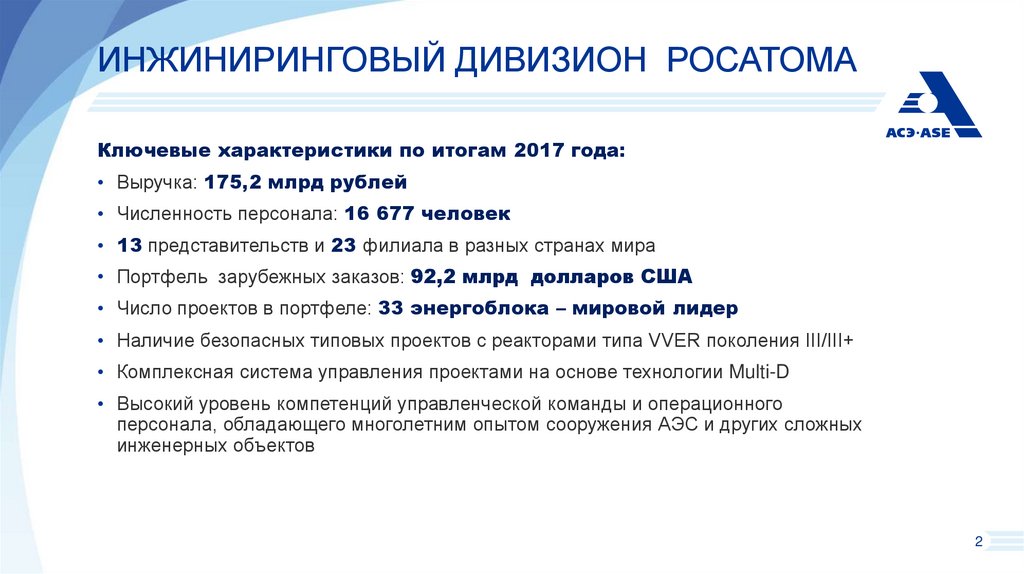 ИНЖИНИРИНГОВЫЙ ДИВИЗИОН РОСАТОМА

АСЭ·ASE

Ключевые характеристики по итогам 2017 года:

• Выручка: 175,2 млрд рублей
• Численность персонала: 16 677 человек
• 13 представительств и 23 филиала в разных странах мира
• Портфель зарубежных заказов: 92,2 млрд долларов США
• Число проектов в портфеле: 33 энергоблока – мировой лидер
• Наличие безопасных типовых проектов с реакторами типа VVER поколения III/III+
• Комплексная система управления проектами на основе технологии Multi-D
• Высокий уровень компетенций управленческой команды и операционного персонала, обладающего многолетним опытом сооружения АЭС и других сложных инженерных объектов

2